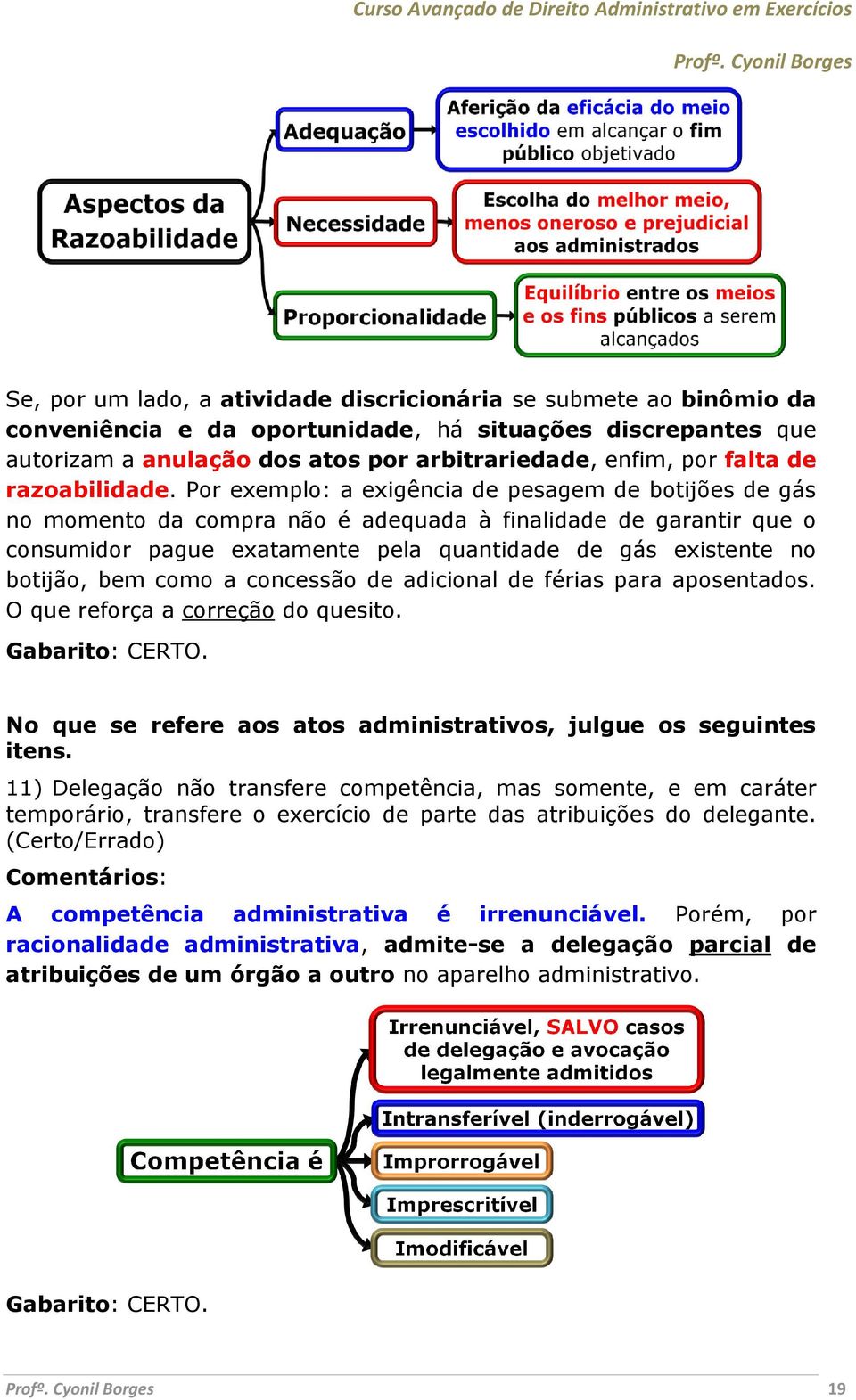 Curso Avançado de Direito Administrativo em Exercícios

Profº. Cyonil Borges

Aspectos da Razoabilidade

Adequação

Aferição da eficácia do meio escolhido em alcançar o fim público objetivado

Necessidade

Escolha do melhor meio, menos oneroso e prejudicial aos administrados

Proporcionalidade

Equilíbrio entre os meios e os fins públicos a serem alcançados

Se, por um lado, a atividade discricionária se submete ao binômio da conveniência e da oportunidade, há situações discrepantes que autorizam a anulação dos atos por arbitrariedade, enfim, por falta de razoabilidade. Por exemplo: a exigência de pesagem de botijões de gás no momento da compra não é adequada à finalidade de garantir que o consumidor pague exatamente pela quantidade de gás existente no botijão, bem como a concessão de adicional de férias para aposentados. O que reforça a correção do quesito.

Gabarito: CERTO.

No que se refere aos atos administrativos, julgue os seguintes itens.

11) Delegação não transfere competência, mas somente, e em caráter temporário, transfere o exercício de parte das atribuições do delegante. (Certo/Errado)

Comentários:

A competência administrativa é irrenunciável. Porém, por racionalidade administrativa, admite-se a delegação parcial de atribuições de um órgão a outro no aparelho administrativo.

Competência é

Irrenunciável, SALVO casos de delegação e avocação legalmente admitidos

Intransferível (inderrogável)

Improrrogável

Imprescritível

Imodificável

Gabarito: CERTO.

Profº. Cyonil Borges 19